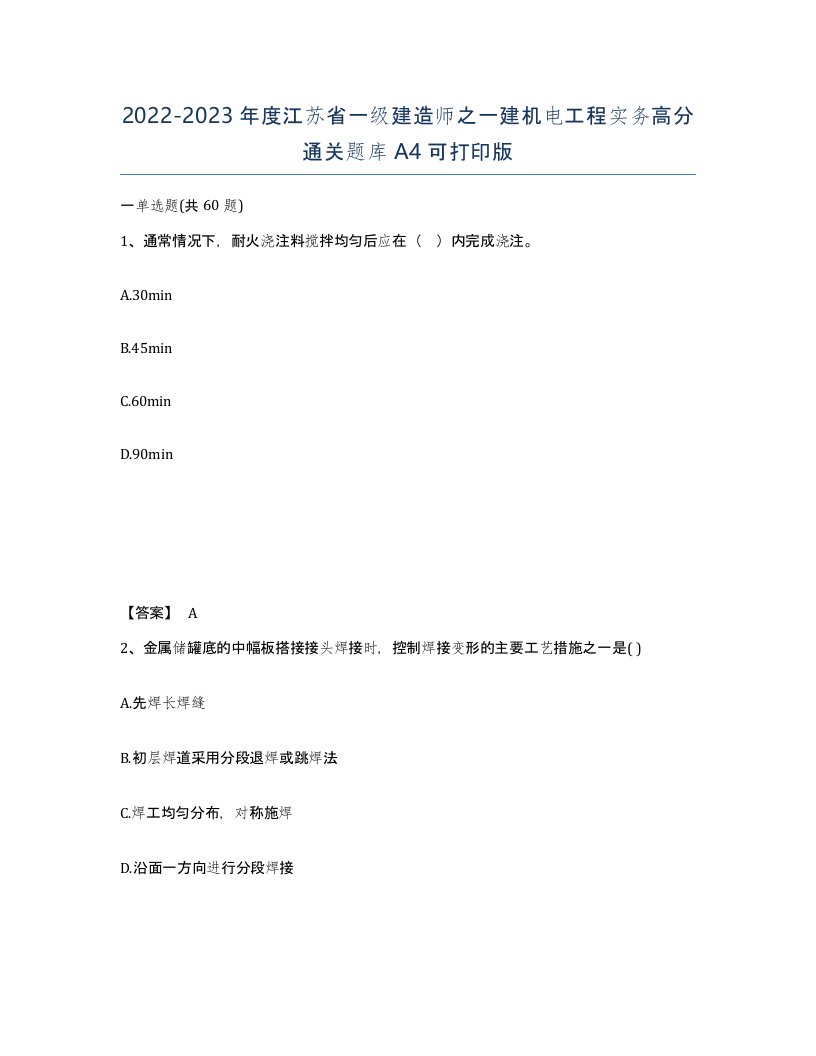 2022-2023年度江苏省一级建造师之一建机电工程实务高分通关题库A4可打印版

一单选题(共 60 题)

1、通常情况下，耐火浇注料搅拌均匀后应在（ ）内完成浇注。

A.30min

B.45min

C.60min

D.90min

【答案】 A

2、金属储罐底的中幅板搭接接头焊接时，控制焊接变形的主要工艺措施之一是( )

A.先焊长焊缝

B.初层焊道采用分段退焊或跳焊法

C.焊工均匀分布，对称施焊

D.沿面一方向进行分段焊接